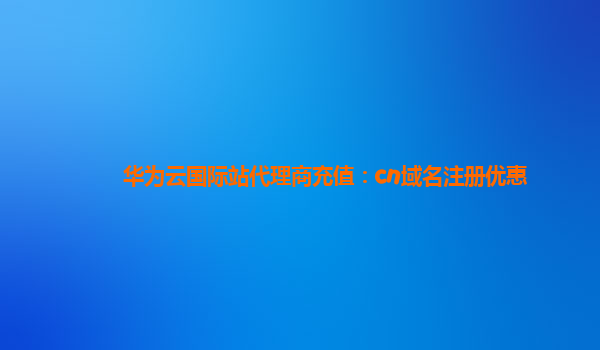 华为云国际站代理商充值：cn域名注册优惠